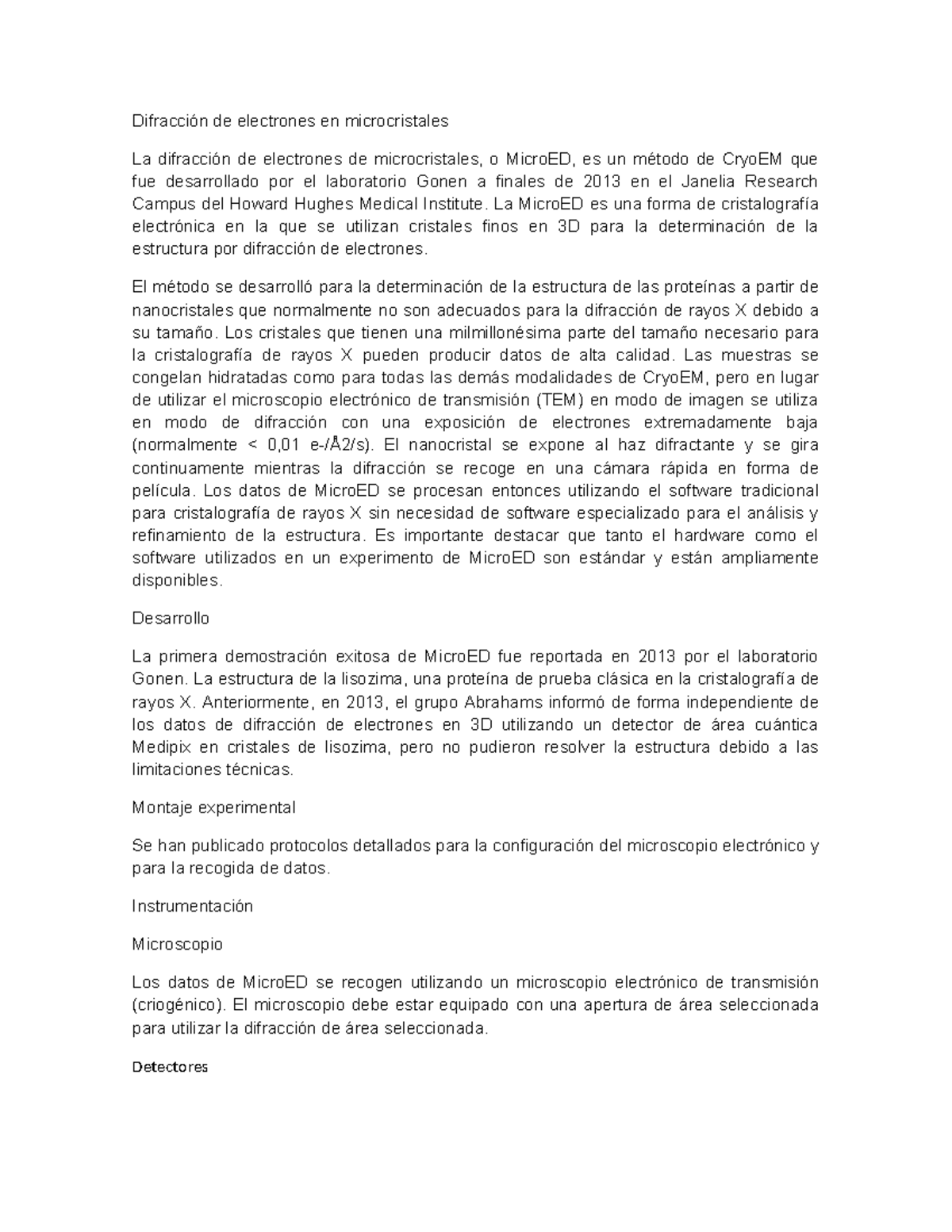 Difracción de electrones en microcristales

La difracción de electrones de microcristales, o MicroED, es un método de CryoEM que fue desarrollado por el laboratorio Gonen a finales de 2013 en el Janelia Research Campus del Howard Hughes Medical Institute. La MicroED es una forma de cristalografía electrónica en la que se utilizan cristales finos en 3D para la determinación de la estructura por difracción de electrones.

El método se desarrolló para la determinación de la estructura de las proteínas a partir de nanocristales que normalmente no son adecuados para la difracción de rayos X debido a su tamaño. Los cristales que tienen una milmillonésima parte del tamaño necesario para la cristalografía de rayos X pueden producir datos de alta calidad. Las muestras se congelan hidratadas como para todas las demás modalidades de CryoEM, pero en lugar de utilizar el microscopio electrónico de transmisión (TEM) en modo de imagen se utiliza en modo de difracción con una exposición de electrones extremadamente baja (normalmente < 0,01 e-/Å2/s). El nanocristal se expone al haz difractante y se gira continuamente mientras la difracción se recoge en una cámara rápida en forma de película. Los datos de MicroED se procesan entonces utilizando el software tradicional para cristalografía de rayos X sin necesidad de software especializado para el análisis y refinamiento de la estructura. Es importante destacar que tanto el hardware como el software utilizados en un experimento de MicroED son estándar y están ampliamente disponibles.

Desarrollo

La primera demostración exitosa de MicroED fue reportada en 2013 por el laboratorio Gonen. La estructura de la lisozima, una proteína de prueba clásica en la cristalografía de rayos X. Anteriormente, en 2013, el grupo Abrahams informó de forma independiente de los datos de difracción de electrones en 3D utilizando un detector de área cuántica Medipix en cristales de lisozima, pero no pudieron resolver la estructura debido a las limitaciones técnicas.

Montaje experimental

Se han publicado protocolos detallados para la configuración del microscopio electrónico y para la recogida de datos.

Instrumentación

Microscopio

Los datos de MicroED se recogen utilizando un microscopio electrónico de transmisión (criogénico). El microscopio debe estar equipado con una apertura de área seleccionada para utilizar la difracción de área seleccionada.

Detectores